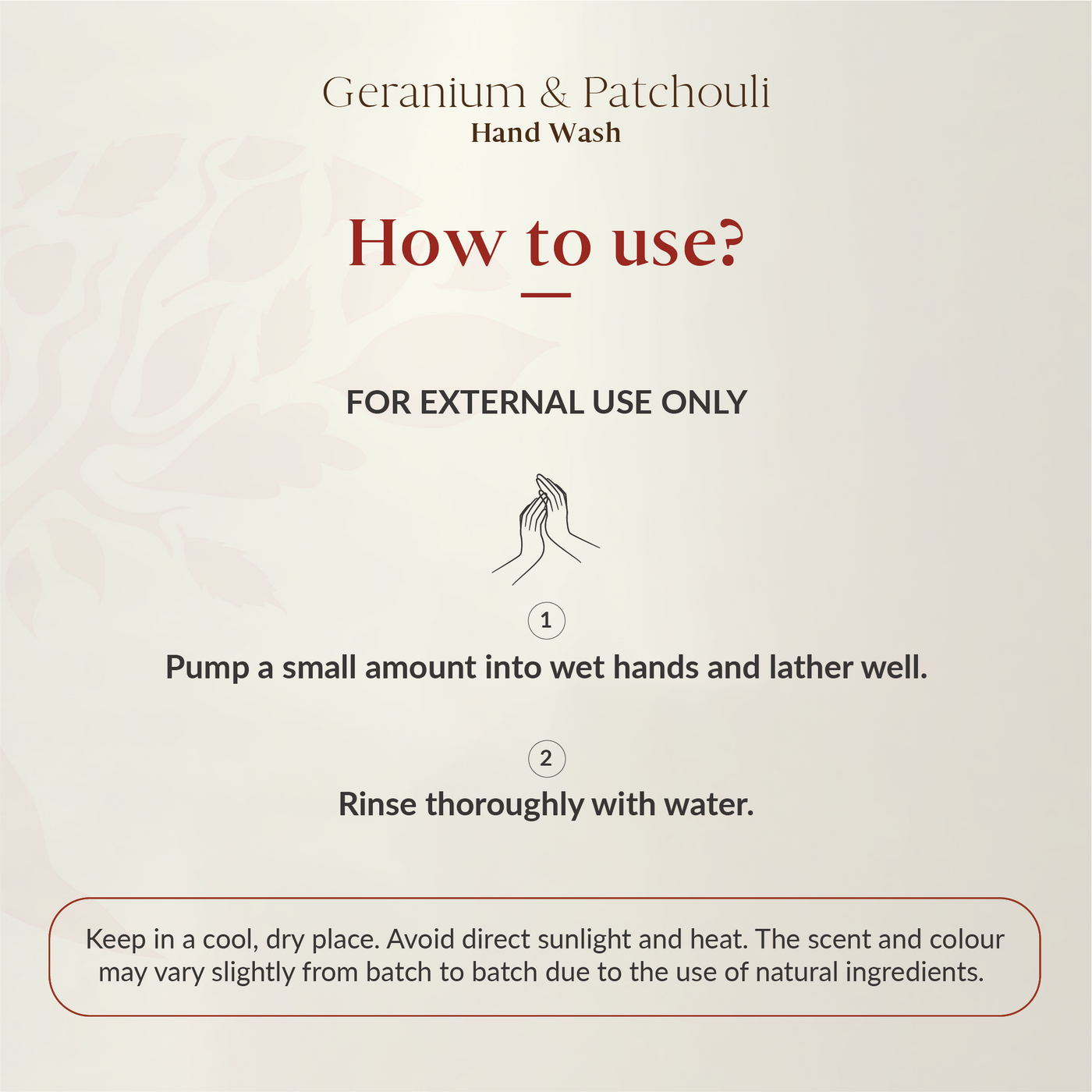 Geranium & Patchouli
Hand Wash

How to use?

FOR EXTERNAL USE ONLY

1
Pump a small amount into wet hands and lather well.

2
Rinse thoroughly with water.

Keep in a cool, dry place. Avoid direct sunlight and heat. The scent and colour may vary slightly from batch to batch due to the use of natural ingredients.